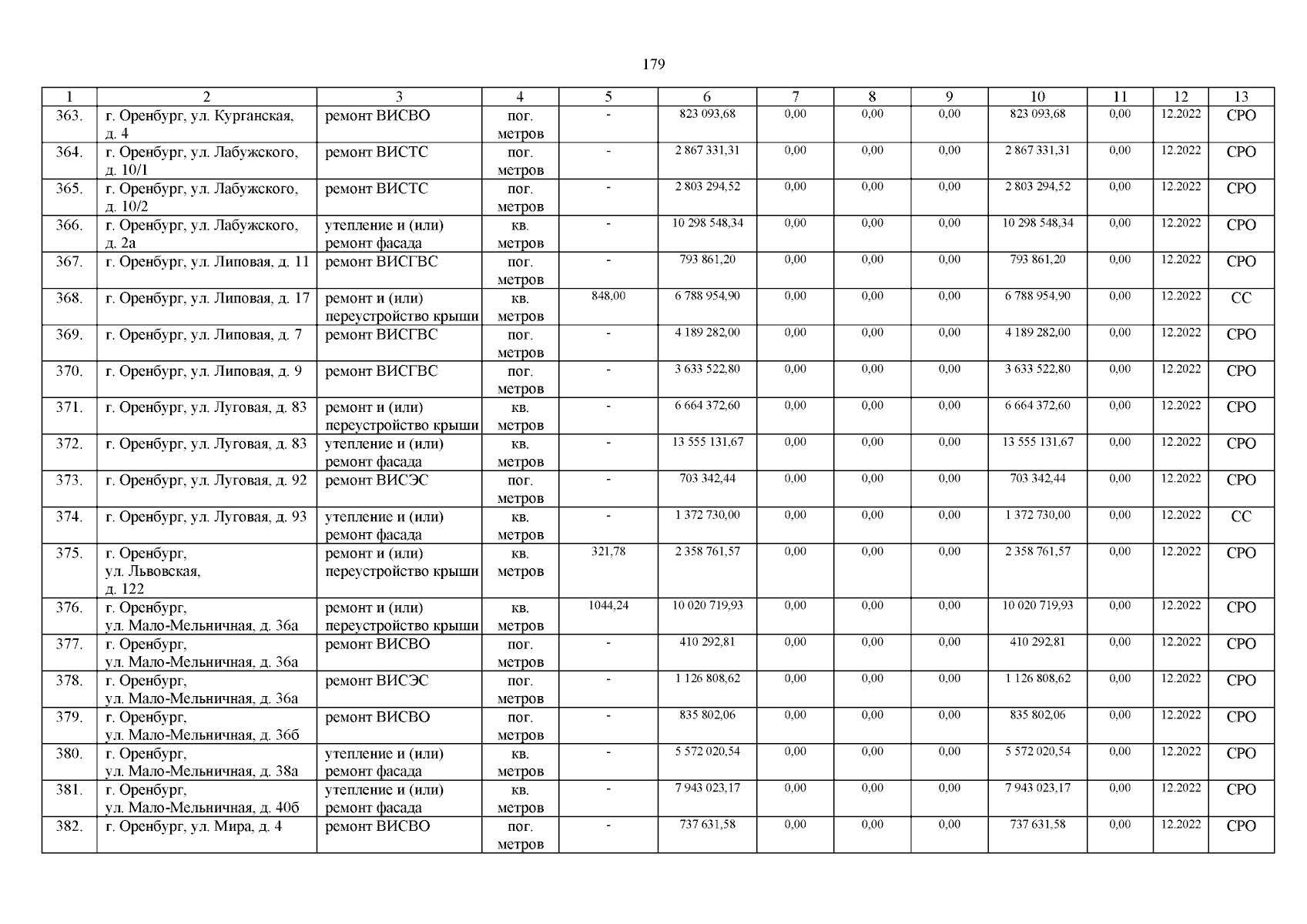 179

| 1 | 2 | 3 | 4 | 5 | 6 | 7 | 8 | 9 | 10 | 11 | 12 | 13 |
|---|---|---|---|---|---|---|---|---|---|---|---|---|
| 363. | г. Оренбург, ул. Курганская, д. 4 | ремонт ВИСВО | пог. метров | - | 823 093,68 | 0,00 | 0,00 | 0,00 | 823 093,68 | 0,00 | 12.2022 | СРО |
| 364. | г. Оренбург, ул. Лабужского, д. 10/1 | ремонт ВИСТС | пог. метров | - | 2 867 331,31 | 0,00 | 0,00 | 0,00 | 2 867 331,31 | 0,00 | 12.2022 | СРО |
| 365. | г. Оренбург, ул. Лабужского, д. 10/2 | ремонт ВИСТС | пог. метров | - | 2 803 294,52 | 0,00 | 0,00 | 0,00 | 2 803 294,52 | 0,00 | 12.2022 | СРО |
| 366. | г. Оренбург, ул. Лабужского, д. 2а | утепление и (или) ремонт фасада | кв. метров | - | 10 298 548,34 | 0,00 | 0,00 | 0,00 | 10 298 548,34 | 0,00 | 12.2022 | СРО |
| 367. | г. Оренбург, ул. Липовая, д. 11 | ремонт ВИСГВС | пог. метров | - | 793 861,20 | 0,00 | 0,00 | 0,00 | 793 861,20 | 0,00 | 12.2022 | СРО |
| 368. | г. Оренбург, ул. Липовая, д. 17 | ремонт и (или) переустройство крыши | кв. метров | 848,00 | 6 788 954,90 | 0,00 | 0,00 | 0,00 | 6 788 954,90 | 0,00 | 12.2022 | СС |
| 369. | г. Оренбург, ул. Липовая, д. 7 | ремонт ВИСГВС | пог. метров | - | 4 189 282,00 | 0,00 | 0,00 | 0,00 | 4 189 282,00 | 0,00 | 12.2022 | СРО |
| 370. | г. Оренбург, ул. Липовая, д. 9 | ремонт ВИСГВС | пог. метров | - | 3 633 522,80 | 0,00 | 0,00 | 0,00 | 3 633 522,80 | 0,00 | 12.2022 | СРО |
| 371. | г. Оренбург, ул. Луговая, д. 83 | ремонт и (или) переустройство крыши | кв. метров | - | 6 664 372,60 | 0,00 | 0,00 | 0,00 | 6 664 372,60 | 0,00 | 12.2022 | СРО |
| 372. | г. Оренбург, ул. Луговая, д. 83 | утепление и (или) ремонт фасада | кв. метров | - | 13 555 131,67 | 0,00 | 0,00 | 0,00 | 13 555 131,67 | 0,00 | 12.2022 | СРО |
| 373. | г. Оренбург, ул. Луговая, д. 92 | ремонт ВИСЭС | пог. метров | - | 703 342,44 | 0,00 | 0,00 | 0,00 | 703 342,44 | 0,00 | 12.2022 | СРО |
| 374. | г. Оренбург, ул. Луговая, д. 93 | утепление и (или) ремонт фасада | кв. метров | - | 1 372 730,00 | 0,00 | 0,00 | 0,00 | 1 372 730,00 | 0,00 | 12.2022 | СС |
| 375. | г. Оренбург, ул. Львовская, д. 122 | ремонт и (или) переустройство крыши | кв. метров | 321,78 | 2 358 761,57 | 0,00 | 0,00 | 0,00 | 2 358 761,57 | 0,00 | 12.2022 | СРО |
| 376. | г. Оренбург, ул. Мало-Мельничная, д. 36а | ремонт и (или) переустройство крыши | кв. метров | 1044,24 | 10 020 719,93 | 0,00 | 0,00 | 0,00 | 10 020 719,93 | 0,00 | 12.2022 | СРО |
| 377. | г. Оренбург, ул. Мало-Мельничная, д. 36а | ремонт ВИСВО | пог. метров | - | 410 292,81 | 0,00 | 0,00 | 0,00 | 410 292,81 | 0,00 | 12.2022 | СРО |
| 378. | г. Оренбург, ул. Мало-Мельничная, д. 36а | ремонт ВИСЭС | пог. метров | - | 1 126 808,62 | 0,00 | 0,00 | 0,00 | 1 126 808,62 | 0,00 | 12.2022 | СРО |
| 379. | г. Оренбург, ул. Мало-Мельничная, д. 36б | ремонт ВИСВО | пог. метров | - | 835 802,06 | 0,00 | 0,00 | 0,00 | 835 802,06 | 0,00 | 12.2022 | СРО |
| 380. | г. Оренбург, ул. Мало-Мельничная, д. 38а | утепление и (или) ремонт фасада | кв. метров | - | 5 572 020,54 | 0,00 | 0,00 | 0,00 | 5 572 020,54 | 0,00 | 12.2022 | СРО |
| 381. | г. Оренбург, ул. Мало-Мельничная, д. 40б | утепление и (или) ремонт фасада | кв. метров | - | 7 943 023,17 | 0,00 | 0,00 | 0,00 | 7 943 023,17 | 0,00 | 12.2022 | СРО |
| 382. | г. Оренбург, ул. Мира, д. 4 | ремонт ВИСВО | пог. метров | - | 737 631,58 | 0,00 | 0,00 | 0,00 | 737 631,58 | 0,00 | 12.2022 | СРО |